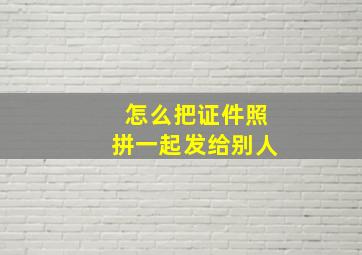 怎么把证件照
拼一起发给别人